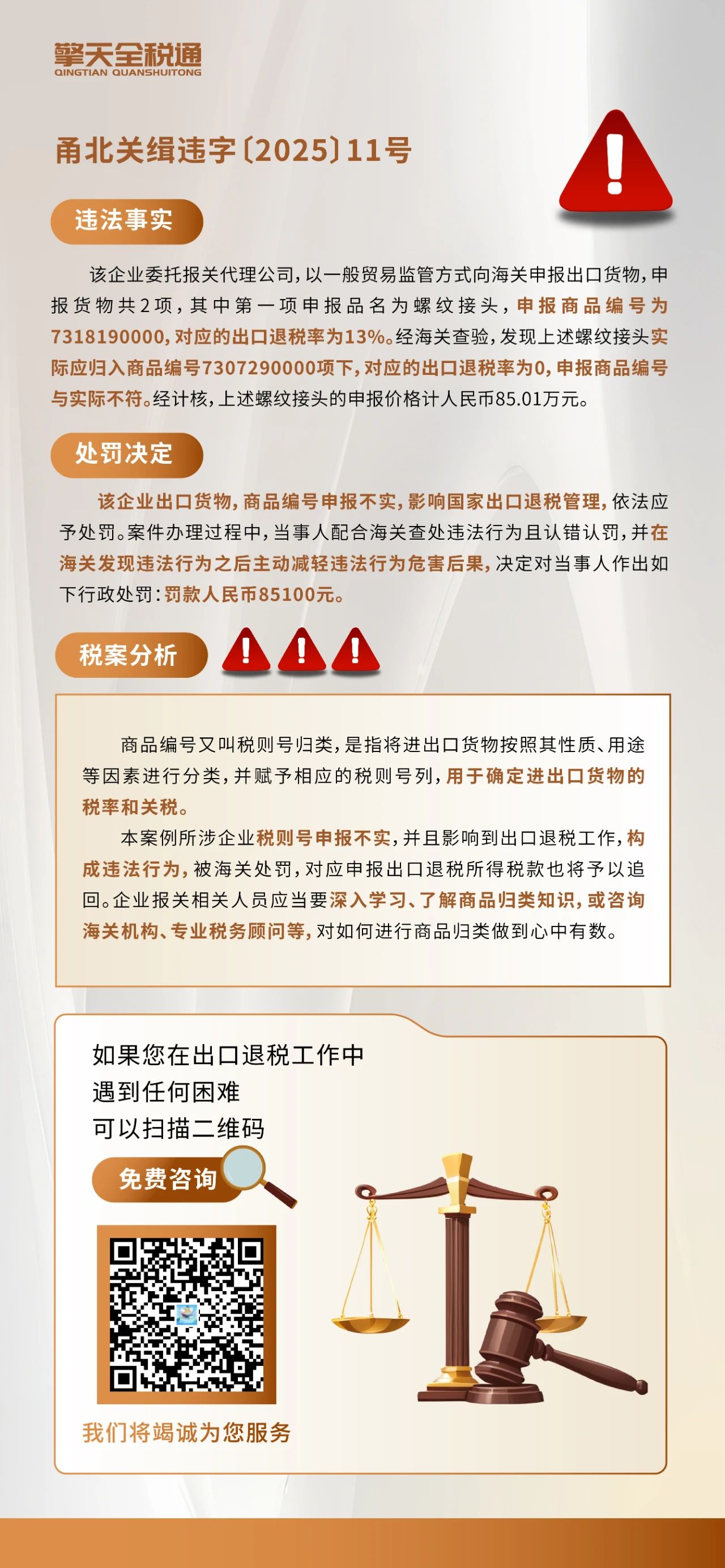 擎天全税通
QINGTIAN QUANSHUITONG

甬北关缉违字〔2025〕11号

违法事实

该企业委托报关代理公司，以一般贸易监管方式向海关申报出口货物，申报货物共2项，其中第一项申报品名为螺纹接头，申报商品编号为7318190000，对应的出口退税率为13%。经海关查验，发现上述螺纹接头实际应归入商品编号7307290000项下，对应的出口退税率为0，申报商品编号与实际不符。经计核，上述螺纹接头的申报价格计人民币85.01万元。

处罚决定

该企业出口货物，商品编号申报不实，影响国家出口退税管理，依法应予处罚。案件办理过程中，当事人配合海关查处违法行为且认错认罚，并在海关发现违法行为之后主动减轻违法行为危害后果，决定对当事人作出如下行政处罚：罚款人民币85100元。

税案分析

商品编号又叫税则号归类，是指将进出口货物按照其性质、用途等因素进行分类，并赋予相应的税则号列，用于确定进出口货物的税率和关税。

本案例所涉企业税则号申报不实，并且影响到出口退税工作，构成违法行为，被海关处罚，对应申报出口退税所得税款也将予以追回。企业报关相关人员应当要深入学习、了解商品归类知识，或咨询海关机构、专业税务顾问等，对如何进行商品归类做到心中有数。

如果您在出口退税工作中
遇到任何困难
可以扫描二维码

免费咨询

我们将竭诚为您服务